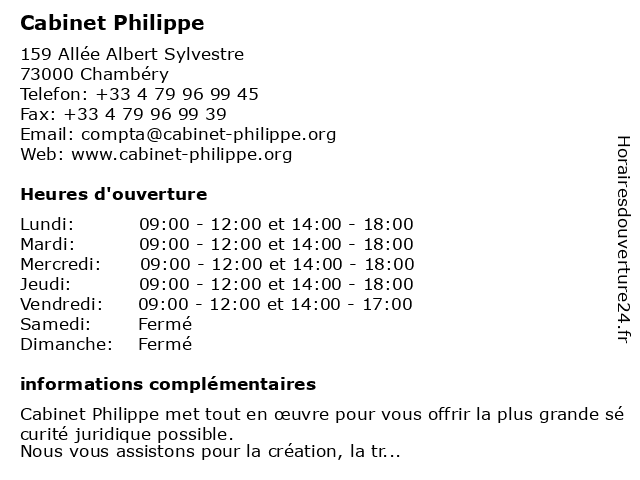 Cabinet Philippe

159 Allée Albert Sylvestre
73000 Chambéry
Telefon: +33 4 79 96 99 45
Fax: +33 4 79 96 99 39
Email: compta@cabinet-philippe.org
Web: www.cabinet-philippe.org

Heures d'ouverture

| | |
|---|---|
| Lundi: | 09:00 - 12:00 et 14:00 - 18:00 |
| Mardi: | 09:00 - 12:00 et 14:00 - 18:00 |
| Mercredi: | 09:00 - 12:00 et 14:00 - 18:00 |
| Jeudi: | 09:00 - 12:00 et 14:00 - 18:00 |
| Vendredi: | 09:00 - 12:00 et 14:00 - 17:00 |
| Samedi: | Fermé |
| Dimanche: | Fermé |

informations complémentaires

Cabinet Philippe met tout en œuvre pour vous offrir la plus grande sé curité juridique possible.
Nous vous assistons pour la création, la tr...

Horairesdouverture24.fr